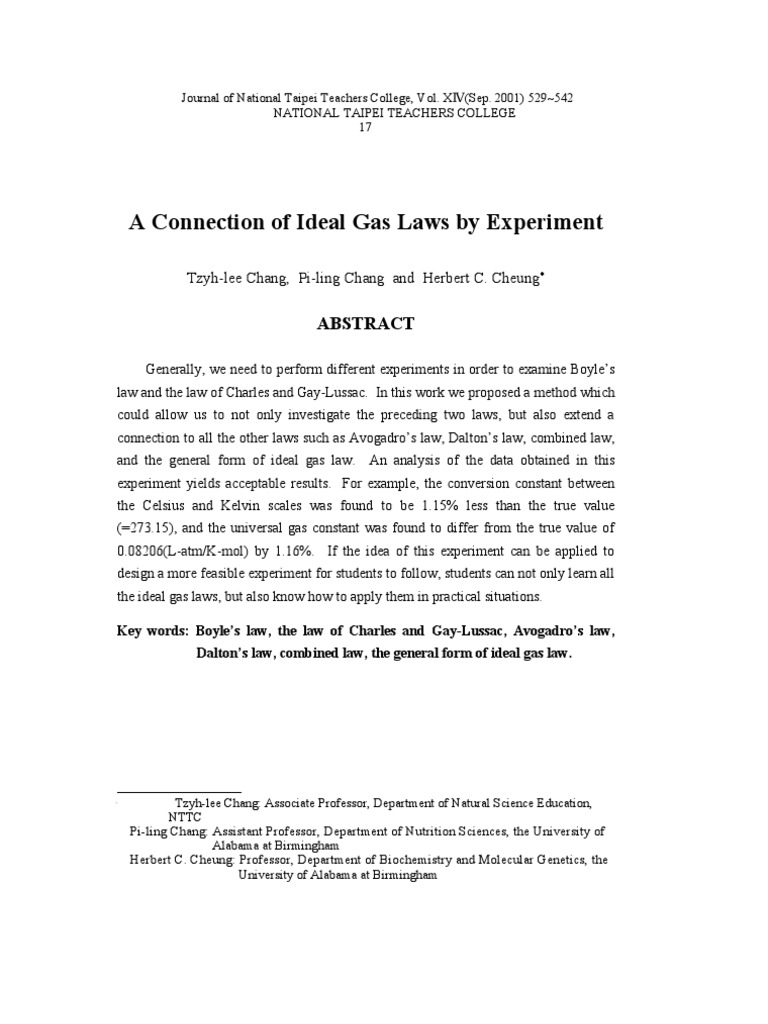 Journal of National Taipei Teachers College, Vol. XIV(Sep. 2001) 529~542
NATIONAL TAIPEI TEACHERS COLLEGE
17

A Connection of Ideal Gas Laws by Experiment

Tzyh-lee Chang, Pi-ling Chang and Herbert C. Cheung*

ABSTRACT

Generally, we need to perform different experiments in order to examine Boyle's law and the law of Charles and Gay-Lussac. In this work we proposed a method which could allow us to not only investigate the preceding two laws, but also extend a connection to all the other laws such as Avogadro's law, Dalton's law, combined law, and the general form of ideal gas law. An analysis of the data obtained in this experiment yields acceptable results. For example, the conversion constant between the Celsius and Kelvin scales was found to be 1.15% less than the true value (=273.15), and the universal gas constant was found to differ from the true value of 0.08206(L-atm/K-mol) by 1.16%. If the idea of this experiment can be applied to design a more feasible experiment for students to follow, students can not only learn all the ideal gas laws, but also know how to apply them in practical situations.

Key words: Boyle's law, the law of Charles and Gay-Lussac, Avogadro's law, Dalton's law, combined law, the general form of ideal gas law.

* Tzyh-lee Chang: Associate Professor, Department of Natural Science Education, NTTC
Pi-ling Chang: Assistant Professor, Department of Nutrition Sciences, the University of Alabama at Birmingham
Herbert C. Cheung: Professor, Department of Biochemistry and Molecular Genetics, the University of Alabama at Birmingham